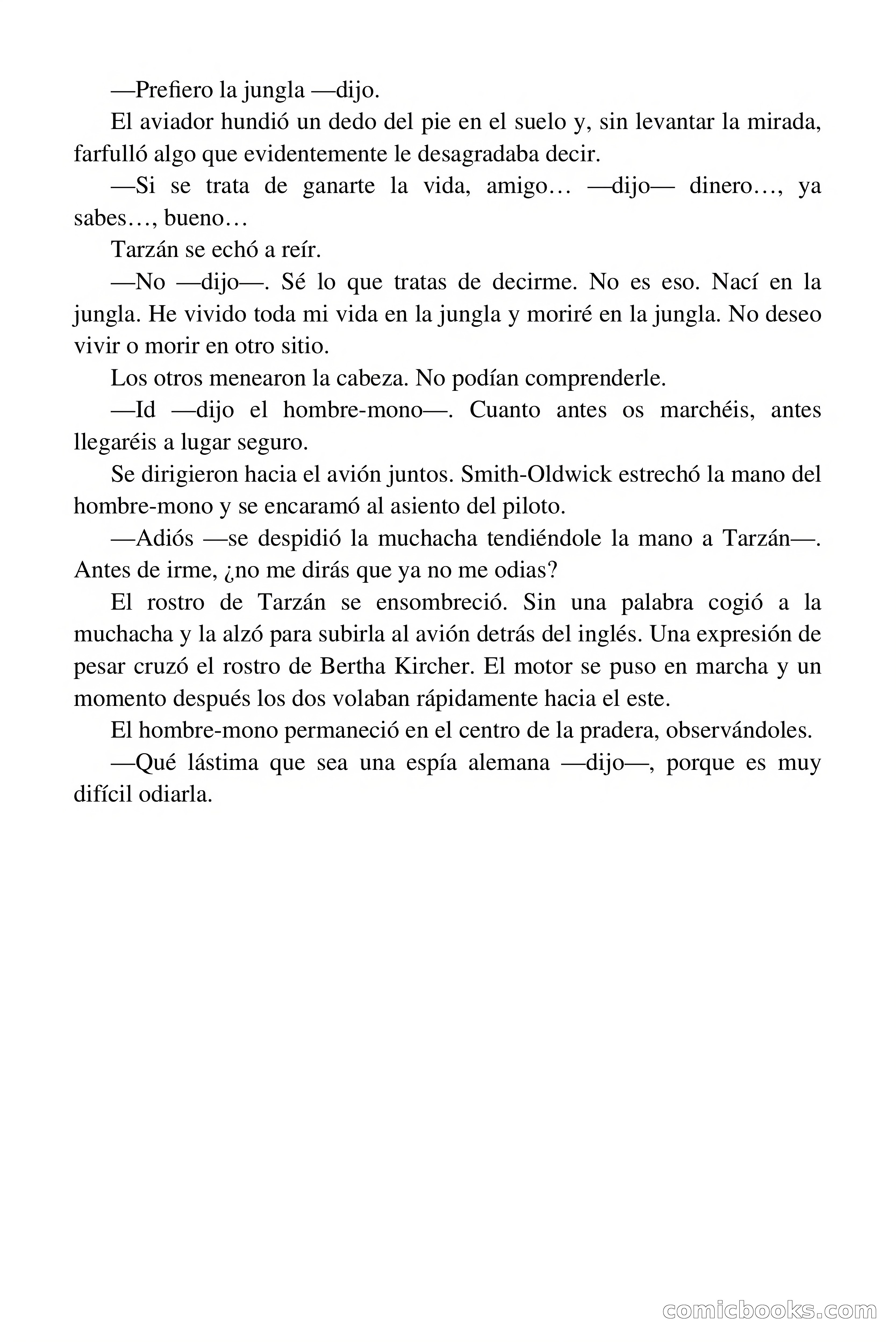 —Prefiero la jungla —dijo.

El aviador hundió un dedo del pie en el suelo y, sin levantar la mirada, farfulló algo que evidentemente le desagradaba decir.

—Si se trata de ganarte la vida, amigo… —dijo— dinero…, ya sabes…, bueno…

Tarzán se echó a reír.

—No —dijo—. Sé lo que tratas de decirme. No es eso. Nací en la jungla. He vivido toda mi vida en la jungla y moriré en la jungla. No deseo vivir o morir en otro sitio.

Los otros menearon la cabeza. No podían comprenderle.

—Id —dijo el hombre-mono—. Cuanto antes os marchéis, antes llegaréis a lugar seguro.

Se dirigieron hacia el avión juntos. Smith-Oldwick estrechó la mano del hombre-mono y se encaramó al asiento del piloto.

—Adiós —se despidió la muchacha tendiéndole la mano a Tarzán—. Antes de irme, ¿no me dirás que ya no me odias?

El rostro de Tarzán se ensombreció. Sin una palabra cogió a la muchacha y la alzó para subirla al avión detrás del inglés. Una expresión de pesar cruzó el rostro de Bertha Kircher. El motor se puso en marcha y un momento después los dos volaban rápidamente hacia el este.

El hombre-mono permaneció en el centro de la pradera, observándoles.

—Qué lástima que sea una espía alemana —dijo—, porque es muy difícil odiarla.

comicbooks.com